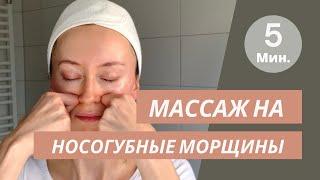 5
Мин.

МАССАЖ НА
НОСОГУБНЫЕ МОРЩИНЫ